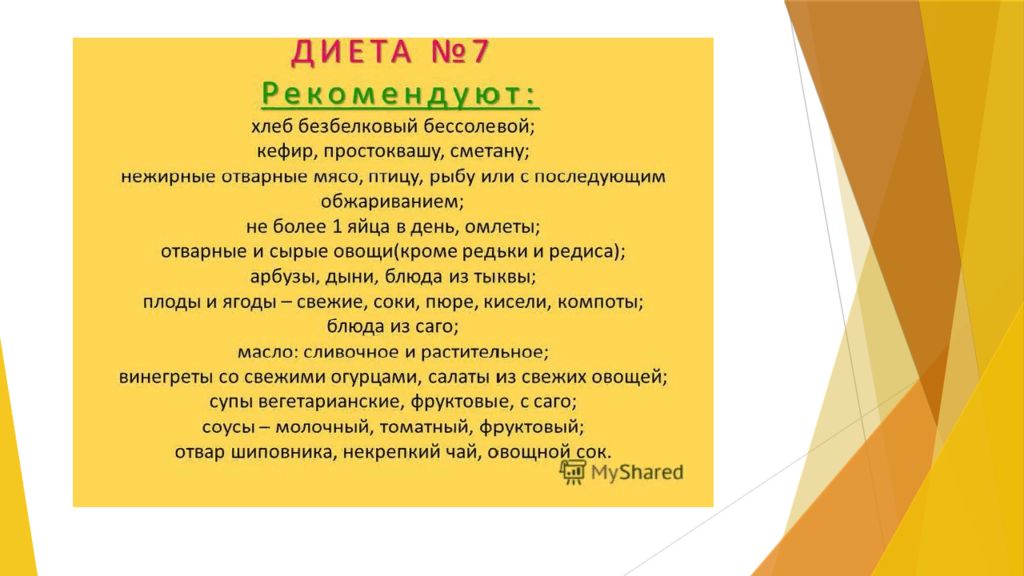 ДИЕТА №7
Рекомендуют:
хлеб безбелковый бессолевой;
кефир, простоквашу, сметану;
нежирные отварные мясо, птицу, рыбу или с последующим обжариванием;
не более 1 яйца в день, омлеты;
отварные и сырые овощи(кроме редьки и редиса);
арбузы, дыни, блюда из тыквы;
плоды и ягоды – свежие, соки, пюре, кисели, компоты;
блюда из саго;
масло: сливочное и растительное;
винегреты со свежими огурцами, салаты из свежих овощей;
супы вегетарианские, фруктовые, с саго;
соусы – молочный, томатный, фруктовый;
отвар шиповника, некрепкий чай, овощной сок.

MyShared